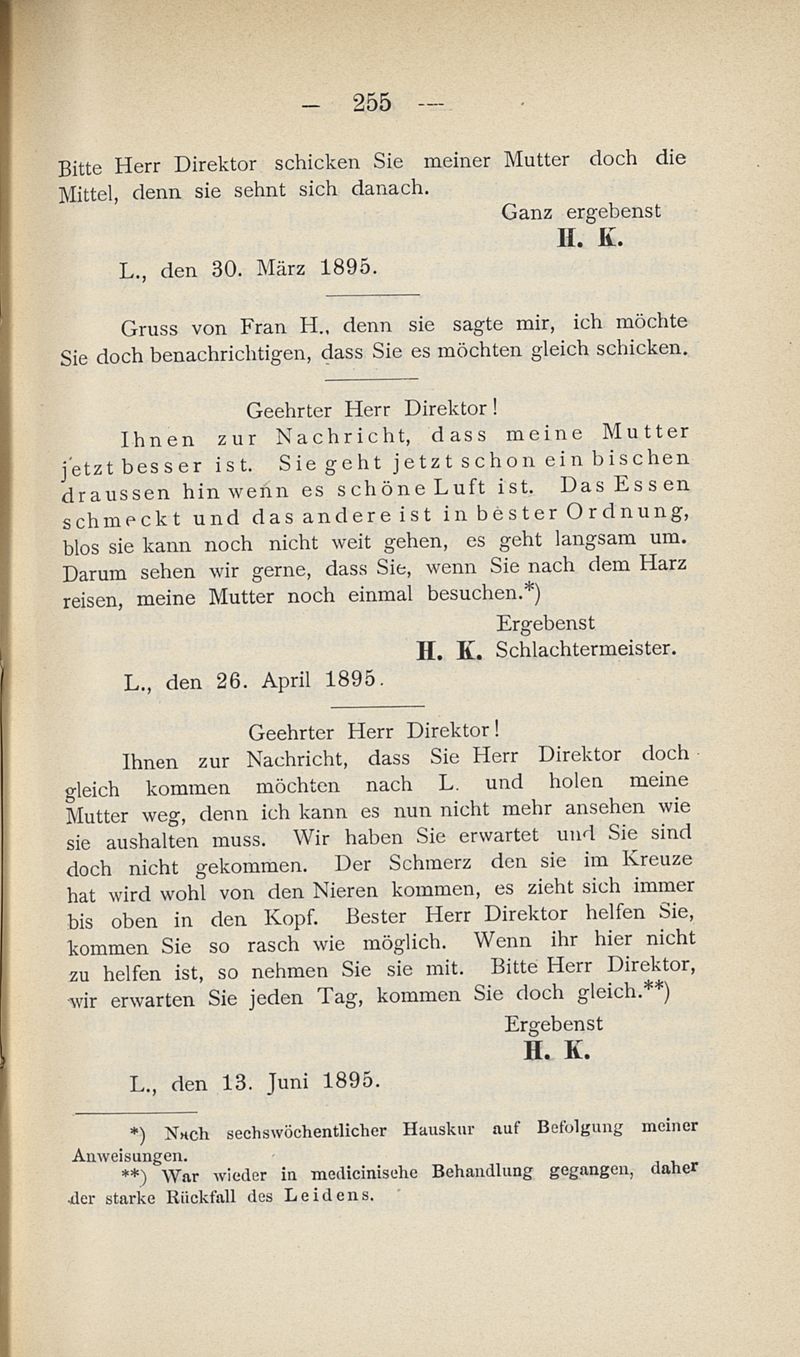 — 255 —

Bitte Herr Direktor schicken Sie meiner Mutter doch die Mittel, denn sie sehnt sich danach.

Ganz ergebenst
H. K.

L., den 30. März 1895.

Gruss von Fran H., denn sie sagte mir, ich möchte Sie doch benachrichtigen, dass Sie es möchten gleich schicken.

Geehrter Herr Direktor!
Ihnen zur Nachricht, dass meine Mutter jetzt besser ist. Sie geht jetzt schon ein bischen draussen hin wenn es schöne Luft ist. Das Essen schmeckt und das andere ist in bester Ordnung, blos sie kann noch nicht weit gehen, es geht langsam um. Darum sehen wir gerne, dass Sie, wenn Sie nach dem Harz reisen, meine Mutter noch einmal besuchen.*)

Ergebenst
H. K. Schlachtermeister.

L., den 26. April 1895.

Geehrter Herr Direktor!
Ihnen zur Nachricht, dass Sie Herr Direktor doch gleich kommen möchten nach L. und holen meine Mutter weg, denn ich kann es nun nicht mehr ansehen wie sie aushalten muss. Wir haben Sie erwartet und Sie sind doch nicht gekommen. Der Schmerz den sie im Kreuze hat wird wohl von den Nieren kommen, es zieht sich immer bis oben in den Kopf. Bester Herr Direktor helfen Sie, kommen Sie so rasch wie möglich. Wenn ihr hier nicht zu helfen ist, so nehmen Sie sie mit. Bitte Herr Direktor, wir erwarten Sie jeden Tag, kommen Sie doch gleich.**)

Ergebenst
H. K.

L., den 13. Juni 1895.

*) Nach sechswöchentlicher Hauskur auf Befolgung meiner Anweisungen.
**) War wieder in medicinische Behandlung gegangen, daher der starke Rückfall des Leidens.